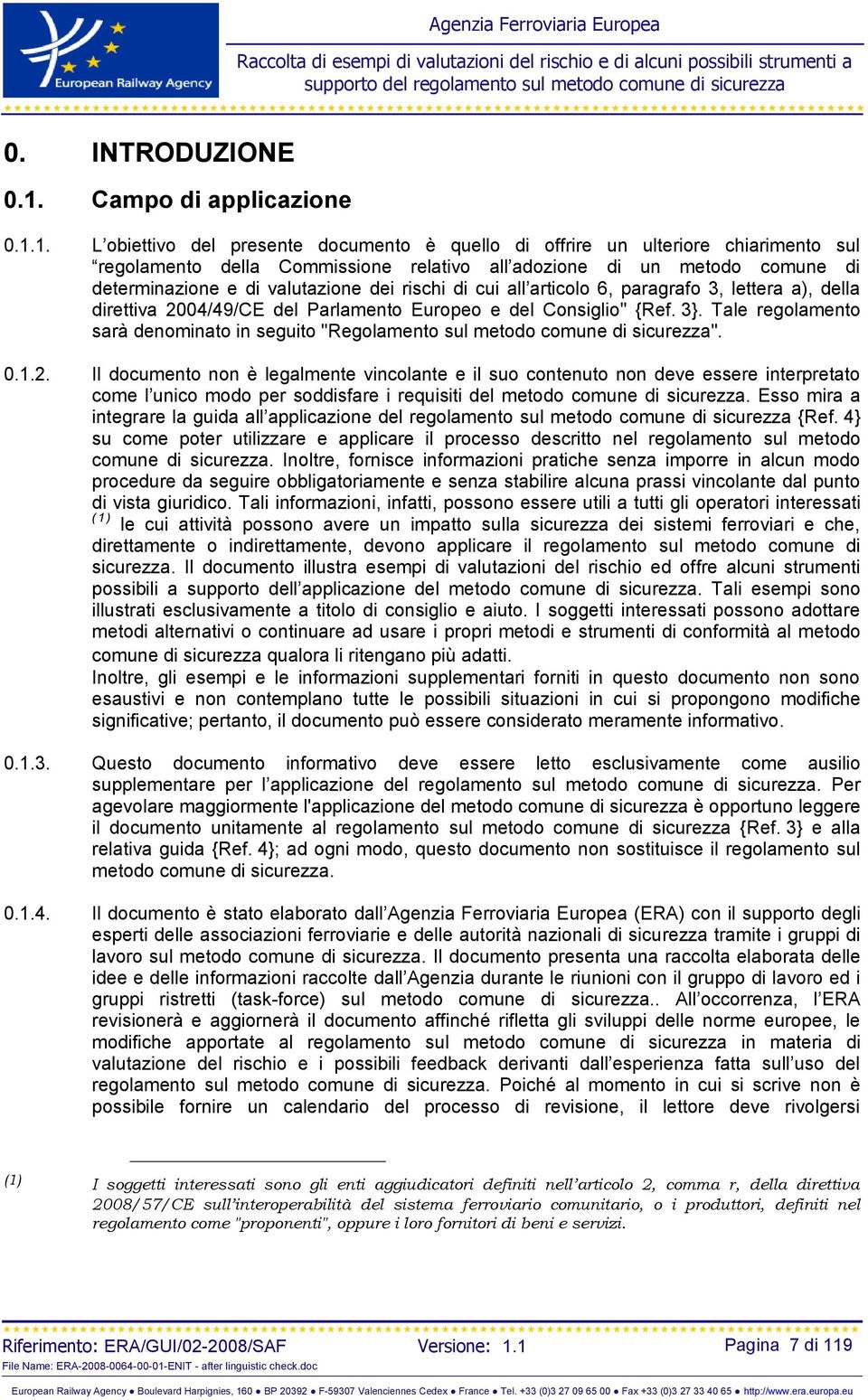 European Railway Agency

Agenzia Ferroviaria Europea

Raccolta di esempi di valutazioni del rischio e di alcuni possibili strumenti a supporto del regolamento sul metodo comune di sicurezza

0. INTRODUZIONE

0.1. Campo di applicazione

0.1.1. L’obiettivo del presente documento è quello di offrire un ulteriore chiarimento sul “regolamento della Commissione relativo all’adozione di un metodo comune di determinazione e di valutazione dei rischi di cui all’articolo 6, paragrafo 3, lettera a), della direttiva 2004/49/CE del Parlamento Europeo e del Consiglio" {Ref. 3}. Tale regolamento sarà denominato in seguito "Regolamento sul metodo comune di sicurezza".

0.1.2. Il documento non è legalmente vincolante e il suo contenuto non deve essere interpretato come l’unico modo per soddisfare i requisiti del metodo comune di sicurezza. Esso mira a integrare la guida all’applicazione del regolamento sul metodo comune di sicurezza {Ref. 4} su come poter utilizzare e applicare il processo descritto nel regolamento sul metodo comune di sicurezza. Inoltre, fornisce informazioni pratiche senza imporre in alcun modo procedure da seguire obbligatoriamente e senza stabilire alcuna prassi vincolante dal punto di vista giuridico. Tali informazioni, infatti, possono essere utili a tutti gli operatori interessati $^{(1)}$ le cui attività possono avere un impatto sulla sicurezza dei sistemi ferroviari e che, direttamente o indirettamente, devono applicare il regolamento sul metodo comune di sicurezza. Il documento illustra esempi di valutazioni del rischio ed offre alcuni strumenti possibili a supporto dell’applicazione del metodo comune di sicurezza. Tali esempi sono illustrati esclusivamente a titolo di consiglio e aiuto. I soggetti interessati possono adottare metodi alternativi o continuare ad usare i propri metodi e strumenti di conformità al metodo comune di sicurezza qualora li ritengano più adatti.
Inoltre, gli esempi e le informazioni supplementari forniti in questo documento non sono esaustivi e non contemplano tutte le possibili situazioni in cui si propongono modifiche significative; pertanto, il documento può essere considerato meramente informativo.

0.1.3. Questo documento informativo deve essere letto esclusivamente come ausilio supplementare per l’applicazione del regolamento sul metodo comune di sicurezza. Per agevolare maggiormente l'applicazione del metodo comune di sicurezza è opportuno leggere il documento unitamente al regolamento sul metodo comune di sicurezza {Ref. 3} e alla relativa guida {Ref. 4}; ad ogni modo, questo documento non sostituisce il regolamento sul metodo comune di sicurezza.

0.1.4. Il documento è stato elaborato dall’Agenzia Ferroviaria Europea (ERA) con il supporto degli esperti delle associazioni ferroviarie e delle autorità nazionali di sicurezza tramite i gruppi di lavoro sul metodo comune di sicurezza. Il documento presenta una raccolta elaborata delle idee e delle informazioni raccolte dall’Agenzia durante le riunioni con il gruppo di lavoro ed i gruppi ristretti (task-force) sul metodo comune di sicurezza.. All’occorrenza, l’ERA revisionerà e aggiornerà il documento affinché rifletta gli sviluppi delle norme europee, le modifiche apportate al regolamento sul metodo comune di sicurezza in materia di valutazione del rischio e i possibili feedback derivanti dall’esperienza fatta sull’uso del regolamento sul metodo comune di sicurezza. Poiché al momento in cui si scrive non è possibile fornire un calendario del processo di revisione, il lettore deve rivolgersi

(1) I soggetti interessati sono gli enti aggiudicatori definiti nell’articolo 2, comma r, della direttiva 2008/57/CE sull’interoperabilità del sistema ferroviario comunitario, o i produttori, definiti nel regolamento come "proponenti", oppure i loro fornitori di beni e servizi.

Riferimento: ERA/GUI/02-2008/SAF Versione: 1.1 Pagina 7 di 119

File Name: ERA-2008-0064-00-01-ENIT - after linguistic check.doc

European Railway Agency ● Boulevard Harpignies, 160 ● BP 20392 ● F-59307 Valenciennes Cedex ● France ● Tel. +33 (0)3 27 09 65 00 ● Fax +33 (0)3 27 33 40 65 ● http://www.era.europa.eu